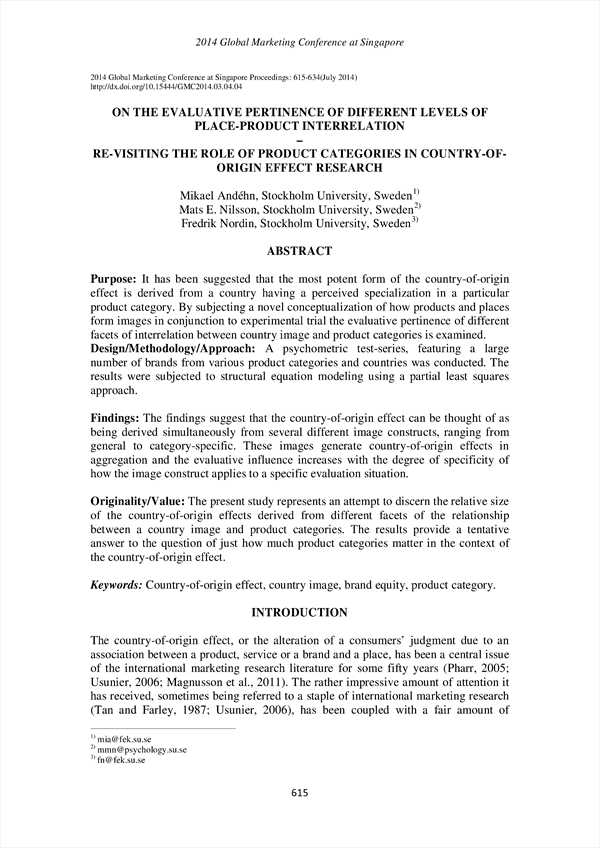 2014 Global Marketing Conference at Singapore

2014 Global Marketing Conference at Singapore Proceedings: 615-634(July 2014)
http://dx.doi.org/10.15444/GMC2014.03.04.04

ON THE EVALUATIVE PERTINENCE OF DIFFERENT LEVELS OF PLACE-PRODUCT INTERRELATION
–
RE-VISITING THE ROLE OF PRODUCT CATEGORIES IN COUNTRY-OF-ORIGIN EFFECT RESEARCH

Mikael Andéhn, Stockholm University, Sweden$^{1)}$
Mats E. Nilsson, Stockholm University, Sweden$^{2)}$
Fredrik Nordin, Stockholm University, Sweden$^{3)}$

ABSTRACT

Purpose: It has been suggested that the most potent form of the country-of-origin effect is derived from a country having a perceived specialization in a particular product category. By subjecting a novel conceptualization of how products and places form images in conjunction to experimental trial the evaluative pertinence of different facets of interrelation between country image and product categories is examined.
Design/Methodology/Approach: A psychometric test-series, featuring a large number of brands from various product categories and countries was conducted. The results were subjected to structural equation modeling using a partial least squares approach.

Findings: The findings suggest that the country-of-origin effect can be thought of as being derived simultaneously from several different image constructs, ranging from general to category-specific. These images generate country-of-origin effects in aggregation and the evaluative influence increases with the degree of specificity of how the image construct applies to a specific evaluation situation.

Originality/Value: The present study represents an attempt to discern the relative size of the country-of-origin effects derived from different facets of the relationship between a country image and product categories. The results provide a tentative answer to the question of just how much product categories matter in the context of the country-of-origin effect.

Keywords: Country-of-origin effect, country image, brand equity, product category.

INTRODUCTION

The country-of-origin effect, or the alteration of a consumers' judgment due to an association between a product, service or a brand and a place, has been a central issue of the international marketing research literature for some fifty years (Pharr, 2005; Usunier, 2006; Magnusson et al., 2011). The rather impressive amount of attention it has received, sometimes being referred to a staple of international marketing research (Tan and Farley, 1987; Usunier, 2006), has been coupled with a fair amount of

$^{1)}$ mia@fek.su.se
$^{2)}$ mmn@psychology.su.se
$^{3)}$ fn@fek.su.se

615